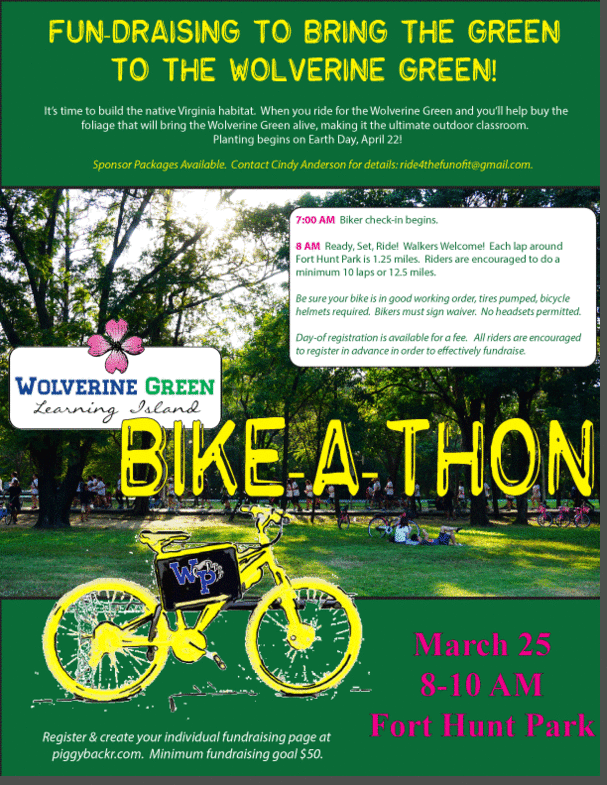 FUN-DRAISING TO BRING THE GREEN TO THE WOLVERINE GREEN!

It's time to build the native Virginia habitat. When you ride for the Wolverine Green and you'll help buy the foliage that will bring the Wolverine Green alive, making it the ultimate outdoor classroom. Planting begins on Earth Day, April 22!

Sponsor Packages Available. Contact Cindy Anderson for details: ride4thefunofit@gmail.com.

7:00 AM Biker check-in begins.

8 AM Ready, Set, Ride! Walkers Welcome! Each lap around Fort Hunt Park is 1.25 miles. Riders are encouraged to do a minimum 10 laps or 12.5 miles.

Be sure your bike is in good working order, tires pumped, bicycle helmets required. Bikers must sign waiver. No headsets permitted.

Day-of registration is available for a fee. All riders are encouraged to register in advance in order to effectively fundraise.

WOLVERINE GREEN
Learning Island

BIKE-A-THON

WP

March 25
8-10 AM
Fort Hunt Park

Register & create your individual fundraising page at piggybackr.com. Minimum fundraising goal $50.